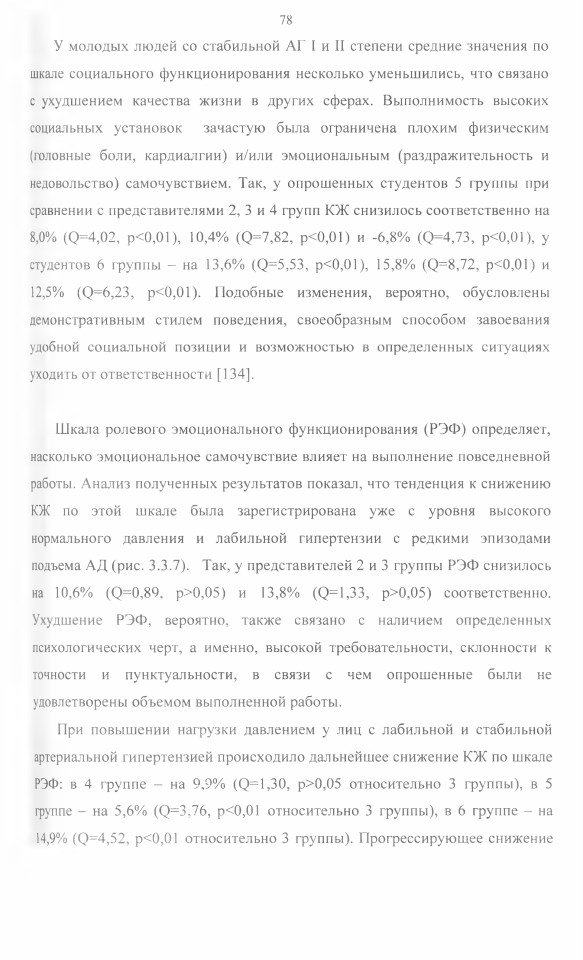 78

У молодых людей со стабильной АГ I и II степени средние значения по шкале социального функционирования несколько уменьшились, что связано с ухудшением качества жизни в других сферах. Выполнимость высоких социальных установок зачастую была ограничена плохим физическим (головные боли, кардиалгии) и/или эмоциональным (раздражительность и недовольство) самочувствием. Так, у опрошенных студентов 5 группы при сравнении с представителями 2, 3 и 4 групп КЖ снизилось соответственно на 8,0% (Q=4,02, p<0,01), 10,4% (Q=7,82, p<0,01) и -6,8% (Q=4,73, p<0,01), у студентов 6 группы – на 13,6% (Q=5,53, p<0,01), 15,8% (Q=8,72, p<0,01) и 12,5% (Q=6,23, p<0,01). Подобные изменения, вероятно, обусловлены демонстративным стилем поведения, своеобразным способом завоевания удобной социальной позиции и возможностью в определенных ситуациях уходить от ответственности [134].

Шкала ролевого эмоционального функционирования (РЭФ) определяет, насколько эмоциональное самочувствие влияет на выполнение повседневной работы. Анализ полученных результатов показал, что тенденция к снижению КЖ по этой шкале была зарегистрирована уже с уровня высокого нормального давления и лабильной гипертензии с редкими эпизодами подъема АД (рис. 3.3.7). Так, у представителей 2 и 3 группы РЭФ снизилось на 10,6% (Q=0,89, p>0,05) и 13,8% (Q=1,33, p>0,05) соответственно. Ухудшение РЭФ, вероятно, также связано с наличием определенных психологических черт, а именно, высокой требовательности, склонности к точности и пунктуальности, в связи с чем опрошенные были не удовлетворены объемом выполненной работы.

При повышении нагрузки давлением у лиц с лабильной и стабильной артериальной гипертензией происходило дальнейшее снижение КЖ по шкале РЭФ: в 4 группе – на 9,9% (Q=1,30, p>0,05 относительно 3 группы), в 5 группе – на 5,6% (Q=3,76, p<0,01 относительно 3 группы), в 6 группе – на 14,9% (Q=4,52, p<0,01 относительно 3 группы). Прогрессирующее снижение